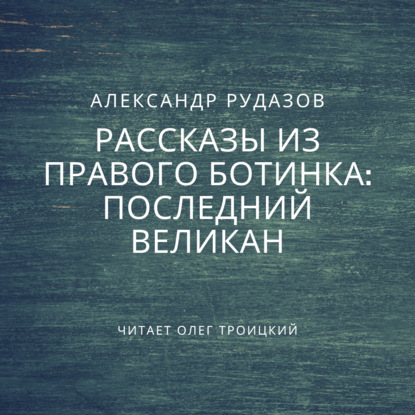 АЛЕКСАНДР РУДАЗОВ

РАССКАЗЫ ИЗ ПРАВОГО БОТИНКА: ПОСЛЕДНИЙ ВЕЛИКАН

ЧИТАЕТ ОЛЕГ ТРОИЦКИЙ